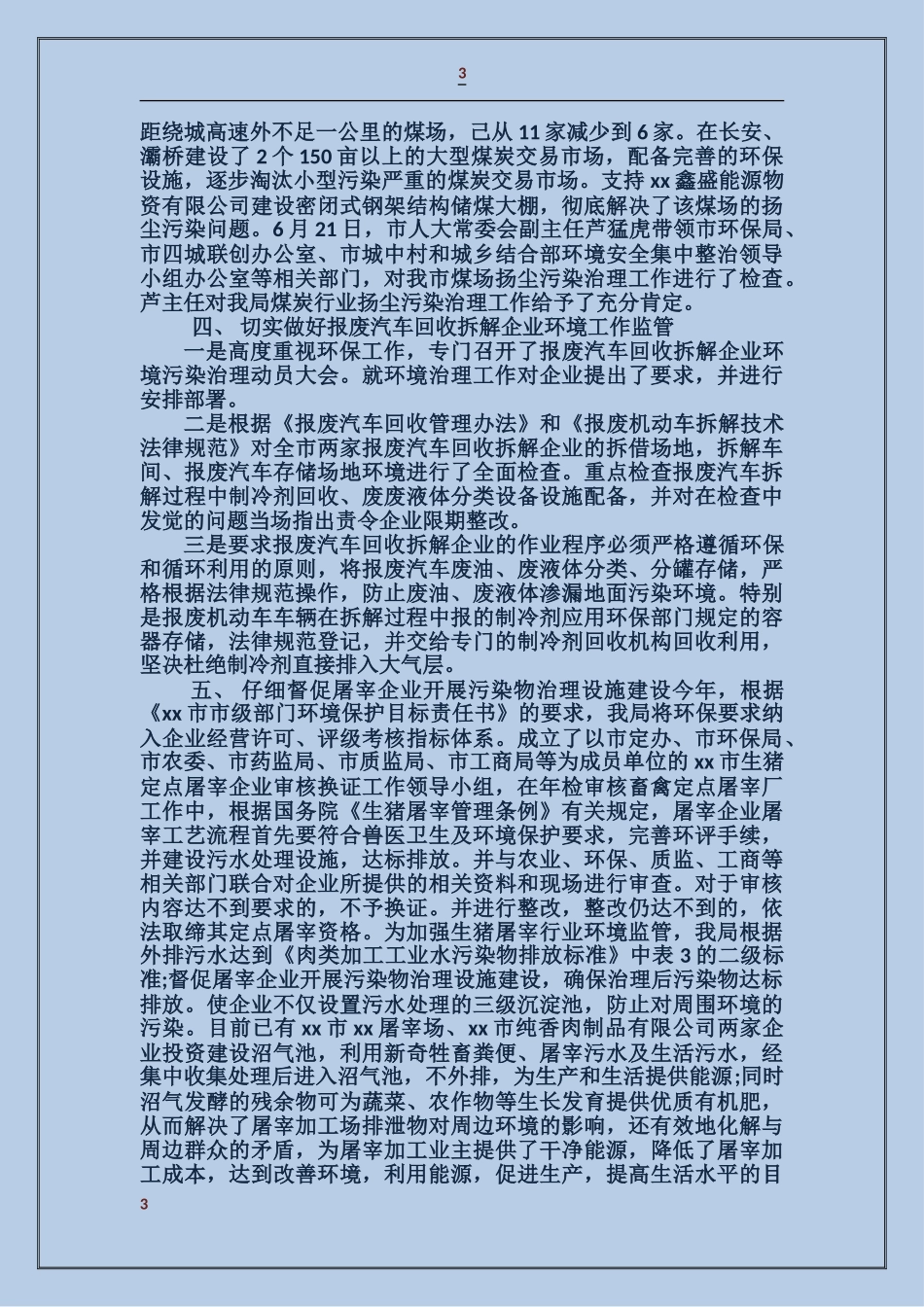 3

距绕城高速外不足一公里的煤场，已从 11 家减少到 6 家。在长安、灞桥建设了 2 个 150 亩以上的大型煤炭交易市场，配备完善的环保设施，逐步淘汰小型污染严重的煤炭交易市场。支持 xx 鑫盛能源物资有限公司建设密闭式钢架结构储煤大棚，彻底解决了该煤场的扬尘污染问题。6 月 21 日，市人大常委会副主任芦猛虎带领市环保局、市四城联创办公室、市城中村和城乡结合部环境安全集中整治领导小组办公室等相关部门，对我市煤场扬尘污染治理工作进行了检查。芦主任对我局煤炭行业扬尘污染治理工作给予了充分肯定。

四、 切实做好报废汽车回收拆解企业环境工作监管

一是高度重视环保工作，专门召开了报废汽车回收拆解企业环境污染治理动员大会。就环境治理工作对企业提出了要求，并进行安排部署。

二是根据《报废汽车回收管理办法》和《报废机动车拆解技术法律规范》对全市两家报废汽车回收拆解企业的拆借场地，拆解车间、报废汽车存储场地环境进行了全面检查。重点检查报废汽车拆解过程中制冷剂回收、废液体分类设备设施配备，并对在检查中发觉的问题当场指出责令企业限期整改。

三是要求报废汽车回收拆解企业的作业程序必须严格遵循环保和循环利用的原则，将报废汽车废油、废液体分类、分罐存储，严格根据法律规范操作，防止废油、废液体渗漏地面污染环境。特别是报废机动车车辆在拆解过程中报的制冷剂应用环保部门规定的容器存储，法律规范登记，并交给专门的制冷剂回收机构回收利用，坚决杜绝制冷剂直接排入大气层。

五、 仔细督促屠宰企业开展污染物治理设施建设今年，根据《xx 市市级部门环境保护目标责任书》的要求，我局将环保要求纳入企业经营许可、评级考核指标体系。成立了以市定办、市环保局、市农委、市药监局、市质监局、市工商局等为成员单位的 xx 市生猪定点屠宰企业审核换证工作领导小组，在年检审核畜禽定点屠宰厂工作中，根据国务院《生猪屠宰管理条例》有关规定，屠宰企业屠宰工艺流程首先要符合兽医卫生及环境保护要求，完善环评手续，并建设污水处理设施，达标排放。并与农业、环保、质监、工商等相关部门联合对企业所提供的相关资料和现场进行审查。对于审核内容达不到要求的，不予换证。并进行整改，整改仍达不到的，依法取缔其定点屠宰资格。为加强生猪屠宰行业环境监管，我局根据外排污水达到《肉类加工工业水污染物排放标准》中表 3 的二级标准;督促屠宰企业开展污染物治理设施建设，确保治理后污染物达标排放。使企业不仅设置污水处理的三级沉淀池，防止对周围环境的污染。目前已有 xx 市 xx 屠宰场、xx 市纯香肉制品有限公司两家企业投资建设沼气池，利用新奇牲畜粪便、屠宰污水及生活污水，经集中收集处理后进入沼气池，不外排，为生产和生活提供能源;同时沼气发酵的残余物可为蔬菜、农作物等生长发育提供优质有机肥，从而解决了屠宰加工场排泄物对周边环境的影响，还有效地化解与周边群众的矛盾，为屠宰加工业主提供了干净能源，降低了屠宰加工成本，达到改善环境，利用能源，促进生产，提高生活水平的目

3